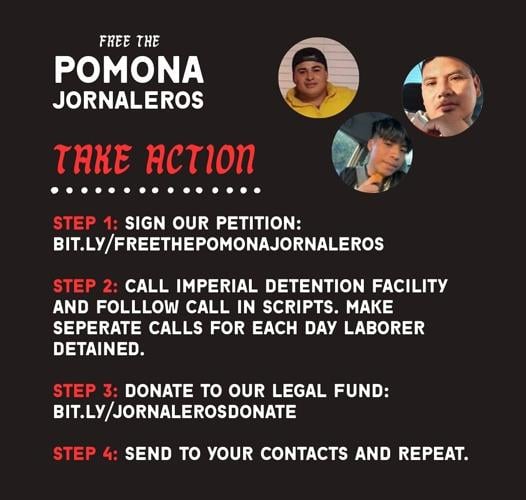 FREE THE
POMONA
JORNALEROS

TAKE ACTION

STEP 1: SIGN OUR PETITION: BIT.LY/FREETHEPOMONAJORNALEROS

STEP 2: CALL IMPERIAL DETENTION FACILITY AND FOLLLOW CALL IN SCRIPTS. MAKE SEPERATE CALLS FOR EACH DAY LABORER DETAINED.

STEP 3: DONATE TO OUR LEGAL FUND: BIT.LY/JORNALEROSDONATE

STEP 4: SEND TO YOUR CONTACTS AND REPEAT.